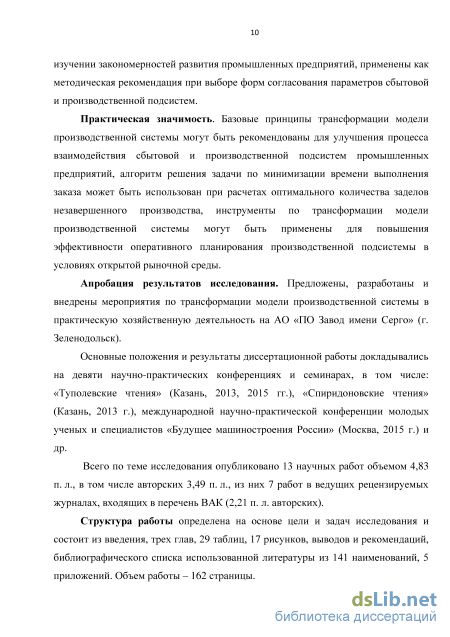 10

изучении закономерностей развития промышленных предприятий, применены как методическая рекомендация при выборе форм согласования параметров сбытовой и производственной подсистем.

**Практическая значимость**. Базовые принципы трансформации модели производственной системы могут быть рекомендованы для улучшения процесса взаимодействия сбытовой и производственной подсистем промышленных предприятий, алгоритм решения задачи по минимизации времени выполнения заказа может быть использован при расчетах оптимального количества заделов незавершенного производства, инструменты по трансформации модели производственной системы могут быть применены для повышения эффективности оперативного планирования производственной подсистемы в условиях открытой рыночной среды.

**Апробация результатов исследования.** Предложены, разработаны и внедрены мероприятия по трансформации модели производственной системы в практическую хозяйственную деятельность на АО «ПО Завод имени Серго» (г. Зеленодольск).

Основные положения и результаты диссертационной работы докладывались на девяти научно-практических конференциях и семинарах, в том числе: «Туполевские чтения» (Казань, 2013, 2015 гг.), «Спиридоновские чтения» (Казань, 2013 г.), международной научно-практической конференции молодых ученых и специалистов «Будущее машиностроения России» (Москва, 2015 г.) и др.

Всего по теме исследования опубликовано 13 научных работ объемом 4,83 п. л., в том числе авторских 3,49 п. л., из них 7 работ в ведущих рецензируемых журналах, входящих в перечень ВАК (2,21 п. л. авторских).

**Структура работы** определена на основе цели и задач исследования и состоит из введения, трех глав, 29 таблиц, 17 рисунков, выводов и рекомендаций, библиографического списка использованной литературы из 141 наименований, 5 приложений. Объем работы – 162 страницы.

dsLib.net
библиотека диссертаций